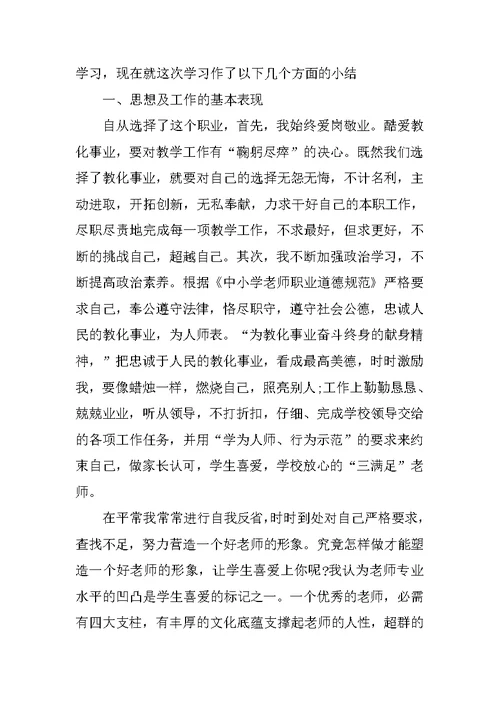 学习，现在就这次学习作了以下几个方面的小结

一、思想及工作的基本表现

自从选择了这个职业，首先，我始终爱岗敬业。酷爱教化事业，要对教学工作有“鞠躬尽瘁”的决心。既然我们选择了教化事业，就要对自己的选择无怨无悔，不计名利，主动进取，开拓创新，无私奉献，力求干好自己的本职工作，尽职尽责地完成每一项教学工作，不求最好，但求更好，不断的挑战自己，超越自己。其次，我不断加强政治学习，不断提高政治素养。根据《中小学老师职业道德规范》严格要求自己，奉公遵守法律，恪尽职守，遵守社会公德，忠诚人民的教化事业，为人师表。“为教化事业奋斗终身的献身精神，”把忠诚于人民的教化事业，看成最高美德，时时激励我，要像蜡烛一样，燃烧自己，照亮别人;工作上勤勤恳恳、兢兢业业，听从领导，不打折扣，仔细、完成学校领导交给的各项工作任务，并用“学为人师、行为示范”的要求来约束自己，做家长认可，学生喜爱，学校放心的“三满足”老师。

在平常我常常进行自我反省,时时到处对自己严格要求,查找不足，努力营造一个好老师的形象。究竟怎样做才能塑造一个好老师的形象，让学生喜爱上你呢?我认为老师专业水平的凹凸是学生喜爱的标记之一。一个优秀的老师，必需有四大支柱，有丰厚的文化底蕴支撑起老师的人性，超群的